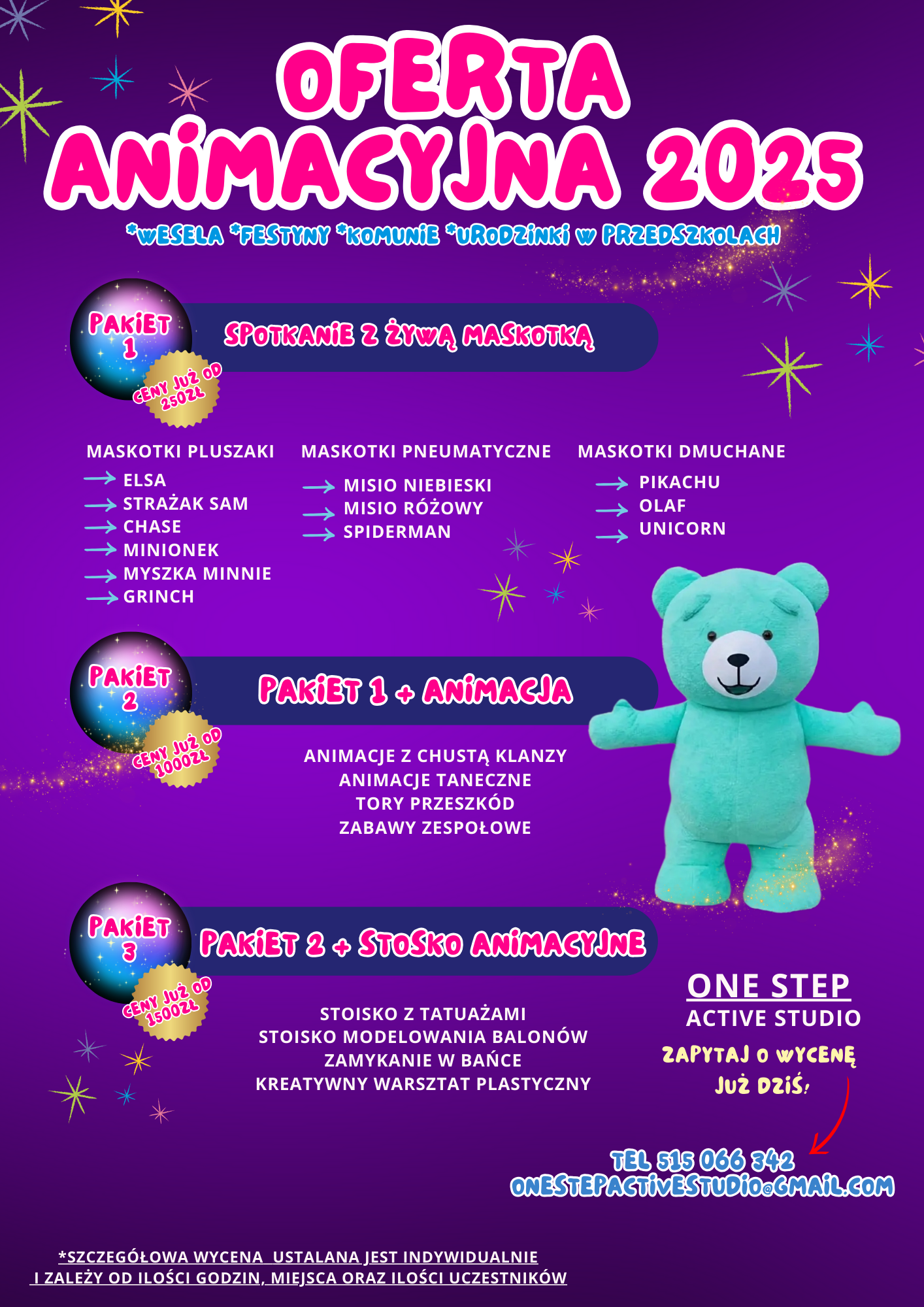 OFERTA ANIMACYJNA 2025

*WESELA *FESTYNY *KOMUNIE *URODZINKI W PRZEDSZKOLACH

PAKIET 1

CENY JUŻ OD 250ZŁ

SPOTKANIE Z ŻYWĄ MASKOTKĄ

MASKOTKI PLUSZAKI
→ ELSA
→ STRAŻAK SAM
→ CHASE
→ MINIONEK
→ MYSZKA MINNIE
→ GRINCH

MASKOTKI PNEUMATYCZNE
→ MISIO NIEBIESKI
→ MISIO RÓŻOWY
→ SPIDERMAN

MASKOTKI DMUCHANE
→ PIKACHU
→ OLAF
→ UNICORN

PAKIET 2

CENY JUŻ OD 1000ZŁ

PAKIET 1 + ANIMACJA

ANIMACJE Z CHUSTĄ KLANZY
ANIMACJE TANECZNE
TORY PRZESZKÓD
ZABAWY ZESPOŁOWE

PAKIET 3

CENY JUŻ OD 1500ZŁ

PAKIET 2 + STOSKO ANIMACYJNE

STOISKO Z TATUAŻAMI
STOISKO MODELOWANIA BALONÓW
ZAMYKANIE W BAŃCE
KREATYWNY WARSZTAT PLASTYCZNY

ONE STEP
ACTIVE STUDIO

ZAPYTAJ O WYCENĘ
JUŻ DZIŚ!

TEL 515 066 342
ONESTEPACTIVESTUDIO@GMAIL.COM

*SZCZEGÓŁOWA WYCENA USTALANA JEST INDYWIDUALNIE I ZALEŻY OD ILOŚCI GODZIN, MIEJSCA ORAZ ILOŚCI UCZESTNIKÓW